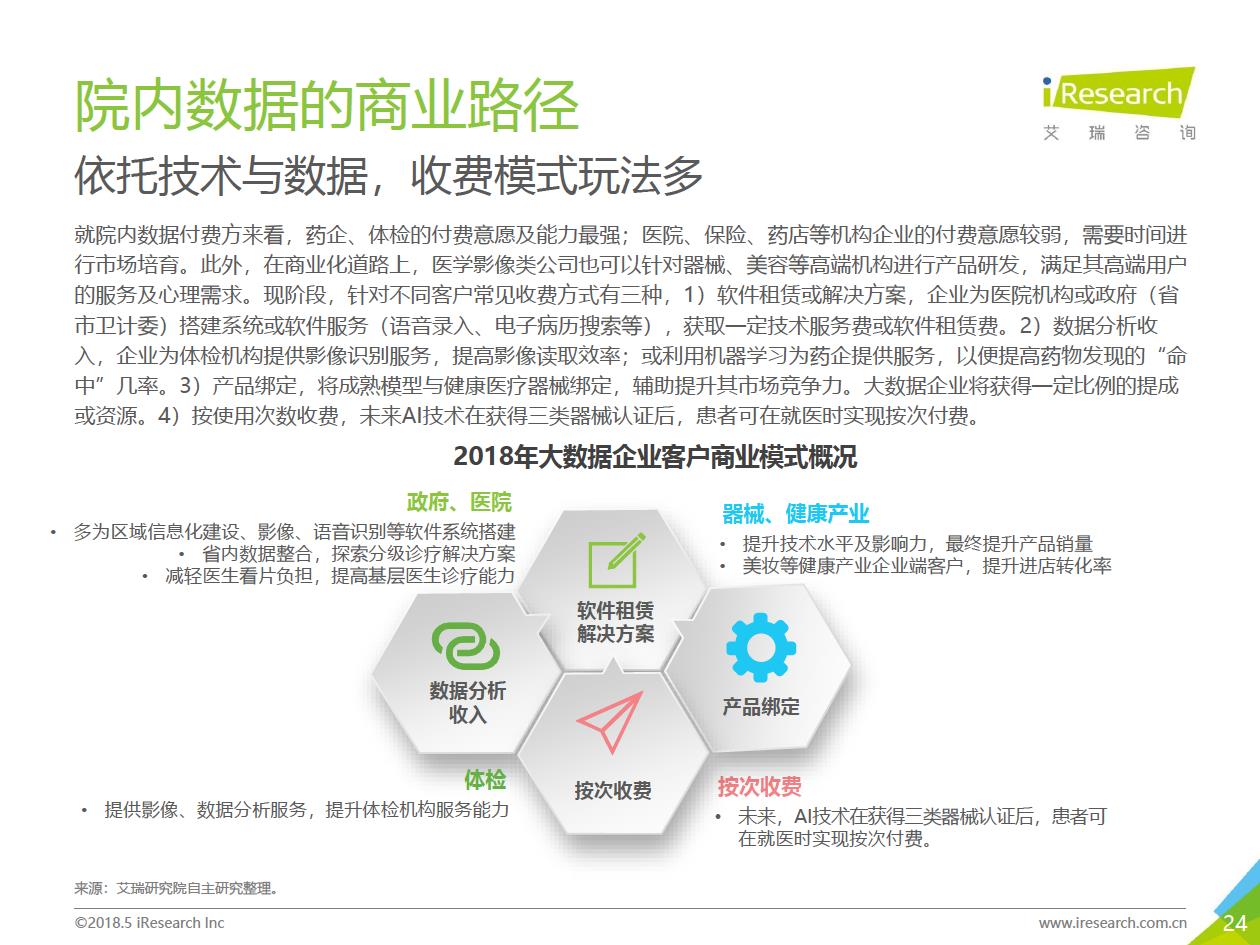 院内数据的商业路径

iResearch
艾 瑞 咨 询

依托技术与数据，收费模式玩法多

就院内数据付费方来看，药企、体检的付费意愿及能力最强；医院、保险、药店等机构企业的付费意愿较弱，需要时间进行市场培育。此外，在商业化道路上，医学影像类公司也可以针对器械、美容等高端机构进行产品研发，满足其高端用户的服务及心理需求。现阶段，针对不同客户常见收费方式有三种，1）软件租赁或解决方案，企业为医院机构或政府（省市卫计委）搭建系统或软件服务（语音录入、电子病历搜索等），获取一定技术服务费或软件租赁费。2）数据分析收入，企业为体检机构提供影像识别服务，提高影像读取效率；或利用机器学习为药企提供服务，以便提高药物发现的“命中”几率。3）产品绑定，将成熟模型与健康医疗器械绑定，辅助提升其市场竞争力。大数据企业将获得一定比例的提成或资源。4）按使用次数收费，未来AI技术在获得三类器械认证后，患者可在就医时实现按次付费。

2018年大数据企业客户商业模式概况

政府、医院
• 多为区域信息化建设、影像、语音识别等软件系统搭建
• 省内数据整合，探索分级诊疗解决方案
• 减轻医生看片负担，提高基层医生诊疗能力

器械、健康产业
• 提升技术水平及影响力，最终提升产品销量
• 美妆等健康产业企业端客户，提升进店转化率

软件租赁
解决方案

数据分析
收入

产品绑定

按次收费

体检
• 提供影像、数据分析服务，提升体检机构服务能力

按次收费
• 未来，AI技术在获得三类器械认证后，患者可在就医时实现按次付费。

来源：艾瑞研究院自主研究整理。

©2018.5 iResearch Inc
www.iresearch.com.cn
24